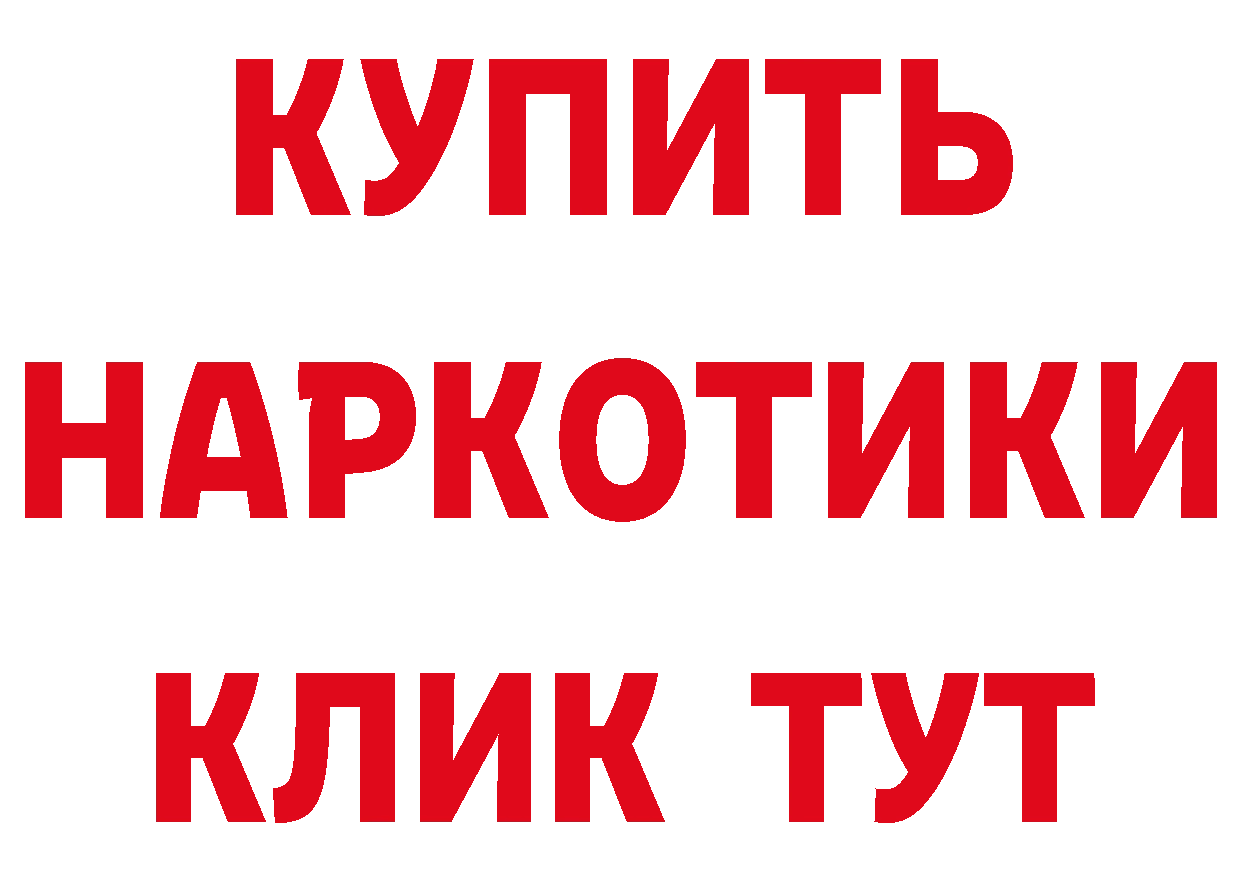 КУПИТЬ НАРКОТИКИ КЛИК ТУТ